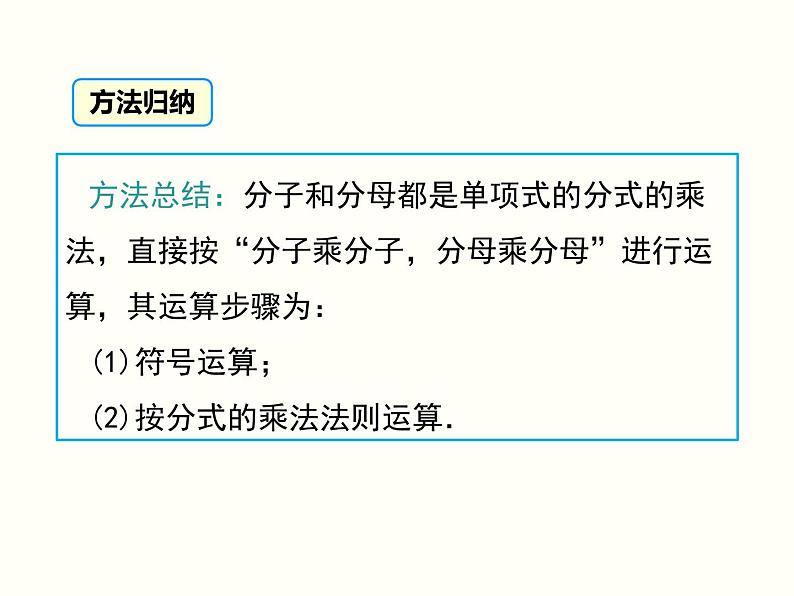 方法归纳

方法总结：分子和分母都是单项式的分式的乘法，直接按“分子乘分子，分母乘分母”进行运算，其运算步骤为：

(1)符号运算；

(2)按分式的乘法法则运算.